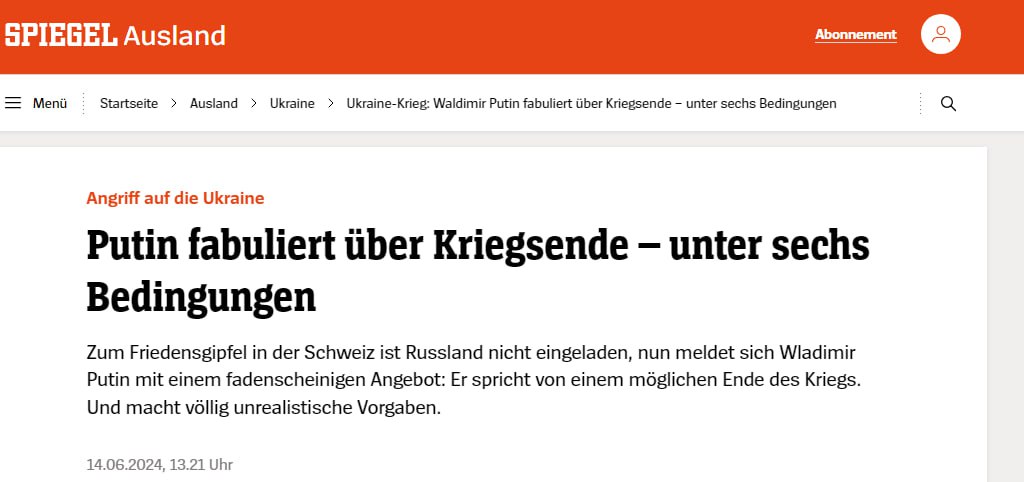 SPIEGEL Ausland

Abonnement

Menü

Startseite > Ausland > Ukraine > Ukraine-Krieg: Waldimir Putin fabuliert über Kriegsende – unter sechs Bedingungen

Angriff auf die Ukraine

Putin fabuliert über Kriegsende – unter sechs Bedingungen

Zum Friedensgipfel in der Schweiz ist Russland nicht eingeladen, nun meldet sich Wladimir Putin mit einem fadenscheinigen Angebot: Er spricht von einem möglichen Ende des Kriegs. Und macht völlig unrealistische Vorgaben.

14.06.2024, 13.21 Uhr